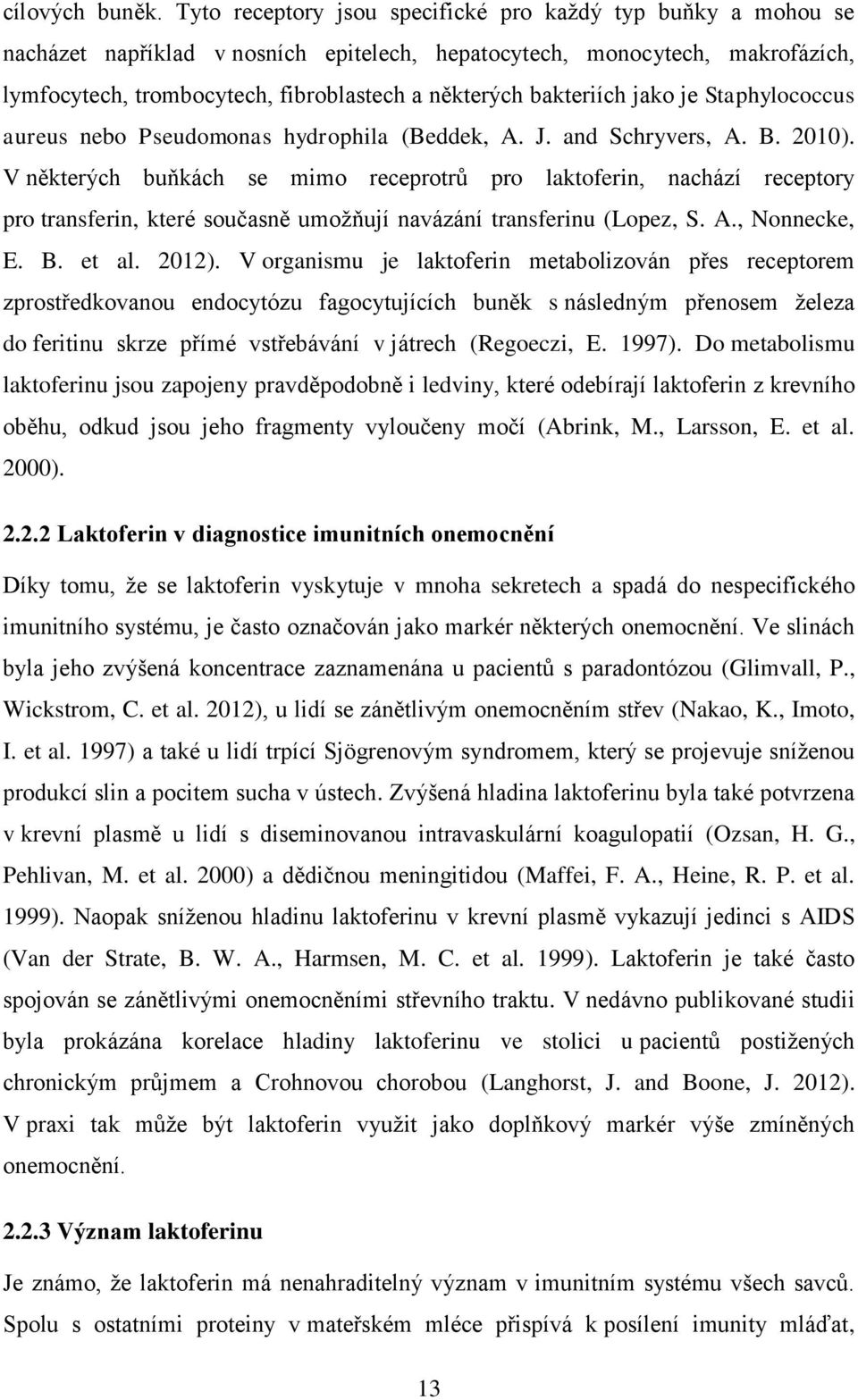 cílových buněk. Tyto receptory jsou specifické pro každý typ buňky a mohou se nacházet například v nosních epitelech, hepatocytech, monocytech, makrofázích, lymfocytech, trombocytech, fibroblastech a některých bakteriích jako je Staphylococcus aureus nebo Pseudomonas hydrophila (Beddek, A. J. and Schryvers, A. B. 2010). V některých buňkách se mimo receprotrů pro laktoferin, nachází receptory pro transferin, které současně umožňují navázání transferinu (Lopez, S. A., Nonnecke, E. B. et al. 2012). V organismu je laktoferin metabolizován přes receptorem zprostředkovanou endocytózu fagocytujících buněk s následným přenosem železa do feritinu skrze přímé vstřebávání v játrech (Regoeczi, E. 1997). Do metabolismu laktoferinu jsou zapojeny pravděpodobně i ledviny, které odebírají laktoferin z krevního oběhu, odkud jsou jeho fragmenty vyloučeny močí (Abrink, M., Larsson, E. et al. 2000).

2.2.2 Laktoferin v diagnostice imunitních onemocnění

Díky tomu, že se laktoferin vyskytuje v mnoha sekretech a spadá do nespecifického imunitního systému, je často označován jako markér některých onemocnění. Ve slinách byla jeho zvýšená koncentrace zaznamenána u pacientů s paradontózou (Glimvall, P., Wickstrom, C. et al. 2012), u lidí se zánětlivým onemocněním střev (Nakao, K., Imoto, I. et al. 1997) a také u lidí trpící Sjögrenovým syndromem, který se projevuje sníženou produkcí slin a pocitem sucha v ústech. Zvýšená hladina laktoferinu byla také potvrzena v krevní plasmě u lidí s diseminovanou intravaskulární koagulopatií (Ozsan, H. G., Pehlivan, M. et al. 2000) a dědičnou meningitidou (Maffei, F. A., Heine, R. P. et al. 1999). Naopak sníženou hladinu laktoferinu v krevní plasmě vykazují jedinci s AIDS (Van der Strate, B. W. A., Harmsen, M. C. et al. 1999). Laktoferin je také často spojován se zánětlivými onemocněními střevního traktu. V nedávno publikované studii byla prokázána korelace hladiny laktoferinu ve stolici u pacientů postižených chronickým průjmem a Crohnovou chorobou (Langhorst, J. and Boone, J. 2012). V praxi tak může být laktoferin využit jako doplňkový markér výše zmíněných onemocnění.

2.2.3 Význam laktoferinu

Je známo, že laktoferin má nenahraditelný význam v imunitním systému všech savců. Spolu s ostatními proteiny v mateřském mléce přispívá k posílení imunity mláďat,

13